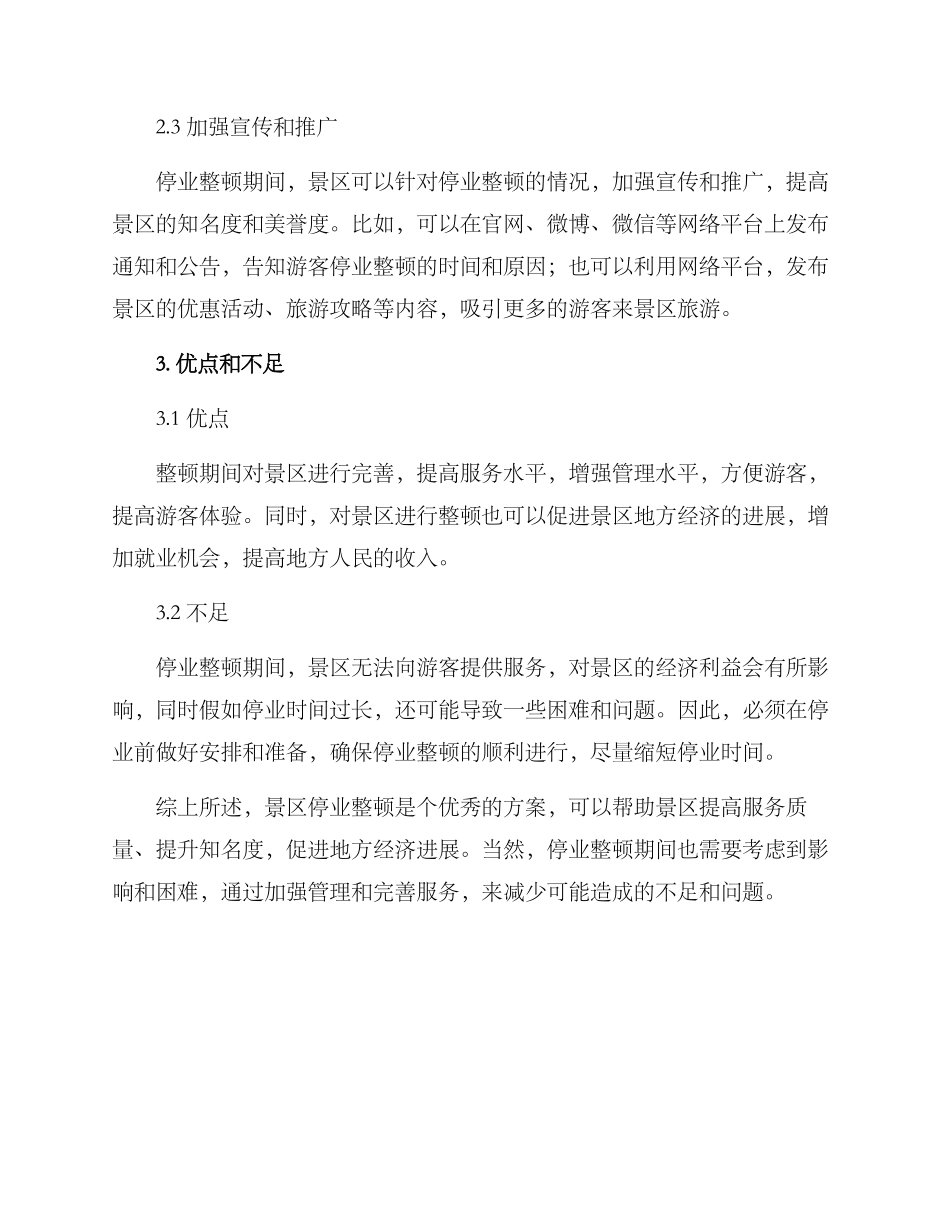 2.3 加强宣传和推广

停业整顿期间，景区可以针对停业整顿的情况，加强宣传和推广，提高景区的知名度和美誉度。比如，可以在官网、微博、微信等网络平台上发布通知和公告，告知游客停业整顿的时间和原因；也可以利用网络平台，发布景区的优惠活动、旅游攻略等内容，吸引更多的游客来景区旅游。

3. 优点和不足

3.1 优点

整顿期间对景区进行完善，提高服务水平，增强管理水平，方便游客，提高游客体验。同时，对景区进行整顿也可以促进景区地方经济的进展，增加就业机会，提高地方人民的收入。

3.2 不足

停业整顿期间，景区无法向游客提供服务，对景区的经济利益会有所影响，同时假如停业时间过长，还可能导致一些困难和问题。因此，必须在停业前做好安排和准备，确保停业整顿的顺利进行，尽量缩短停业时间。

综上所述，景区停业整顿是个优秀的方案，可以帮助景区提高服务质量、提升知名度，促进地方经济进展。当然，停业整顿期间也需要考虑到影响和困难，通过加强管理和完善服务，来减少可能造成的不足和问题。